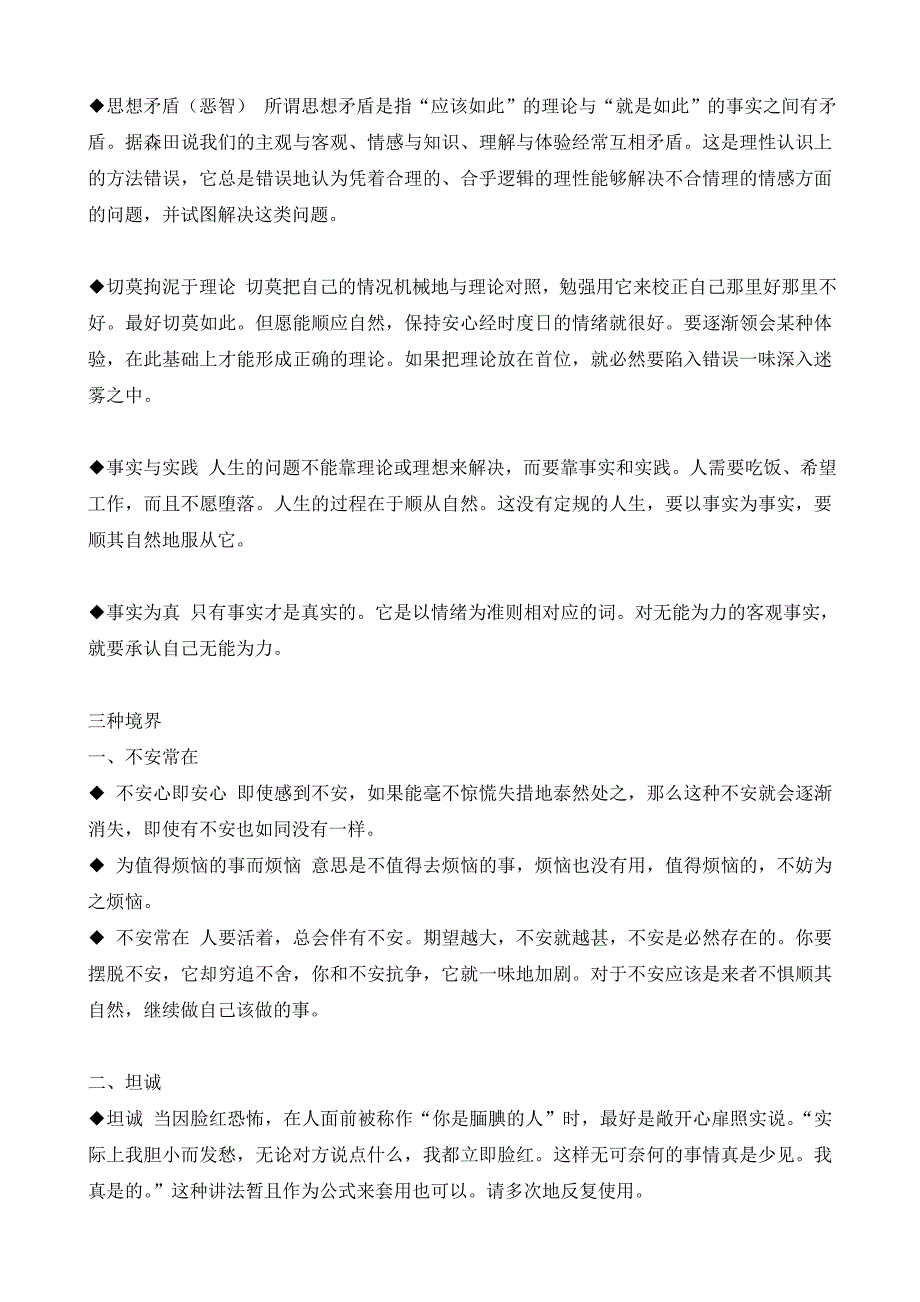 ◆思想矛盾（恶智） 所谓思想矛盾是指“应该如此”的理论与“就是如此”的事实之间有矛盾。据森田说我们的主观与客观、情感与知识、理解与体验经常互相矛盾。这是理性认识上的方法错误，它总是错误地认为凭着合理的、合乎逻辑的理性能够解决不合情理的情感方面的问题，并试图解决这类问题。

◆切莫拘泥于理论 切莫把自己的情况机械地与理论对照，勉强用它来校正自己那里好那里不好。最好切莫如此。但愿能顺应自然，保持安心经时度日的情绪就很好。要逐渐领会某种体验，在此基础上才能形成正确的理论。如果把理论放在首位，就必然要陷入错误一味深入迷雾之中。

◆事实与实践 人生的问题不能靠理论或理想来解决，而要靠事实和实践。人需要吃饭、希望工作，而且不愿堕落。人生的过程在于顺从自然。这没有定规的人生，要以事实为事实，要顺其自然地服从它。

◆事实为真 只有事实才是真实的。它是以情绪为准则相对应的词。对无能为力的客观事实，就要承认自己无能为力。

三种境界
一、不安常在
◆ 不安心即安心 即使感到不安，如果能毫不惊慌失措地泰然处之，那么这种不安就会逐渐消失，即使有不安也如同没有一样。
◆ 为值得烦恼的事而烦恼 意思是不值得去烦恼的事，烦恼也没有用，值得烦恼的，不妨为之烦恼。
◆ 不安常在 人要活着，总会伴有不安。期望越大，不安就越甚，不安是必然存在的。你要摆脱不安，它却穷追不舍，你和不安抗争，它就一味地加剧。对于不安应该是来者不惧顺其自然，继续做自己该做的事。

二、坦诚
◆坦诚 当因脸红恐怖，在人面前被称作“你是腼腆的人”时，最好是敞开心扉照实说。“实际上我胆小而发愁，无论对方说点什么，我都立即脸红。这样无可奈何的事情真是少见。我真是的。”这种讲法暂且作为公式来套用也可以。请多次地反复使用。